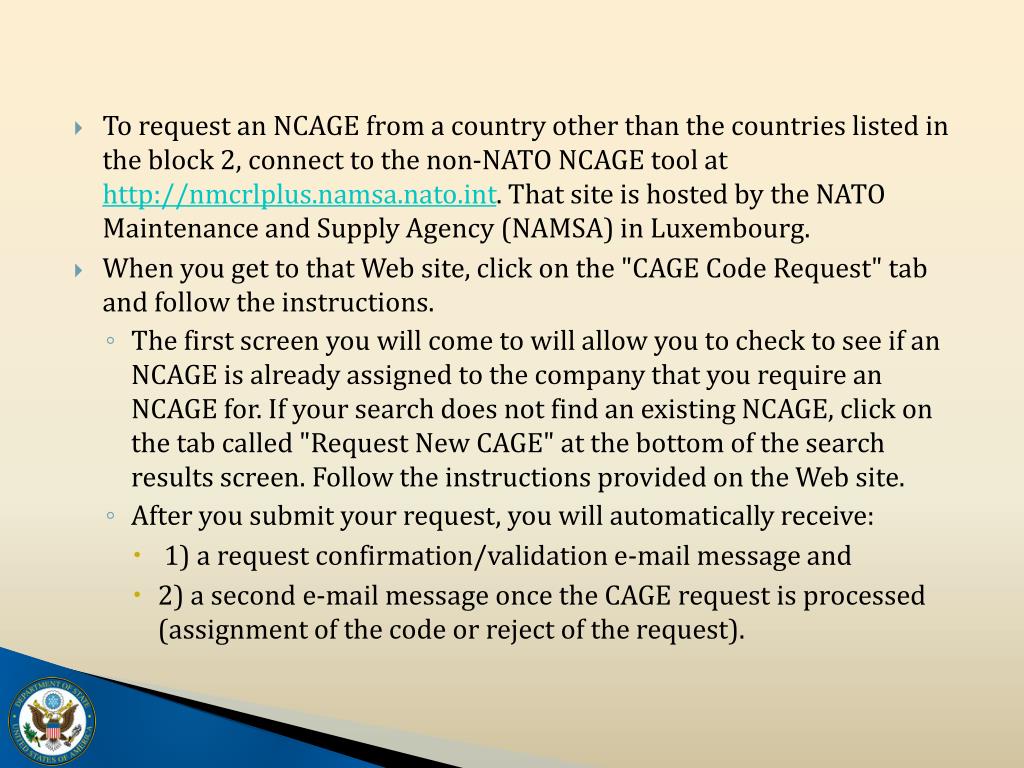 To request an NCAGE from a country other than the countries listed in the block 2, connect to the non-NATO NCAGE tool at http://nmcrlplus.namsa.nato.int. That site is hosted by the NATO Maintenance and Supply Agency (NAMSA) in Luxembourg.

When you get to that Web site, click on the "CAGE Code Request" tab and follow the instructions.

The first screen you will come to will allow you to check to see if an NCAGE is already assigned to the company that you require an NCAGE for. If your search does not find an existing NCAGE, click on the tab called "Request New CAGE" at the bottom of the search results screen. Follow the instructions provided on the Web site.

After you submit your request, you will automatically receive:

1) a request confirmation/validation e-mail message and

2) a second e-mail message once the CAGE request is processed (assignment of the code or reject of the request).

DEPARTMENT OF STATE UNITED STATES OF AMERICA